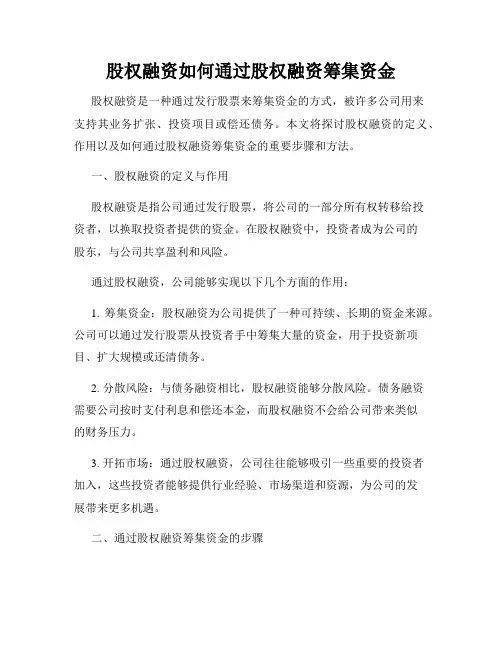 股权融资如何通过股权融资筹集资金

股权融资是一种通过发行股票来筹集资金的方式，被许多公司用来支持其业务扩张、投资项目或偿还债务。本文将探讨股权融资的定义、作用以及如何通过股权融资筹集资金的重要步骤和方法。

一、股权融资的定义与作用

股权融资是指公司通过发行股票，将公司的一部分所有权转移给投资者，以换取投资者提供的资金。在股权融资中，投资者成为公司的股东，与公司共享盈利和风险。

通过股权融资，公司能够实现以下几个方面的作用：

1. 筹集资金：股权融资为公司提供了一种可持续、长期的资金来源。公司可以通过发行股票从投资者手中筹集大量的资金，用于投资新项目、扩大规模或还清债务。

2. 分散风险：与债务融资相比，股权融资能够分散风险。债务融资需要公司按时支付利息和偿还本金，而股权融资不会给公司带来类似的财务压力。

3. 开拓市场：通过股权融资，公司往往能够吸引一些重要的投资者加入，这些投资者能够提供行业经验、市场渠道和资源，为公司的发展带来更多机遇。

二、通过股权融资筹集资金的步骤